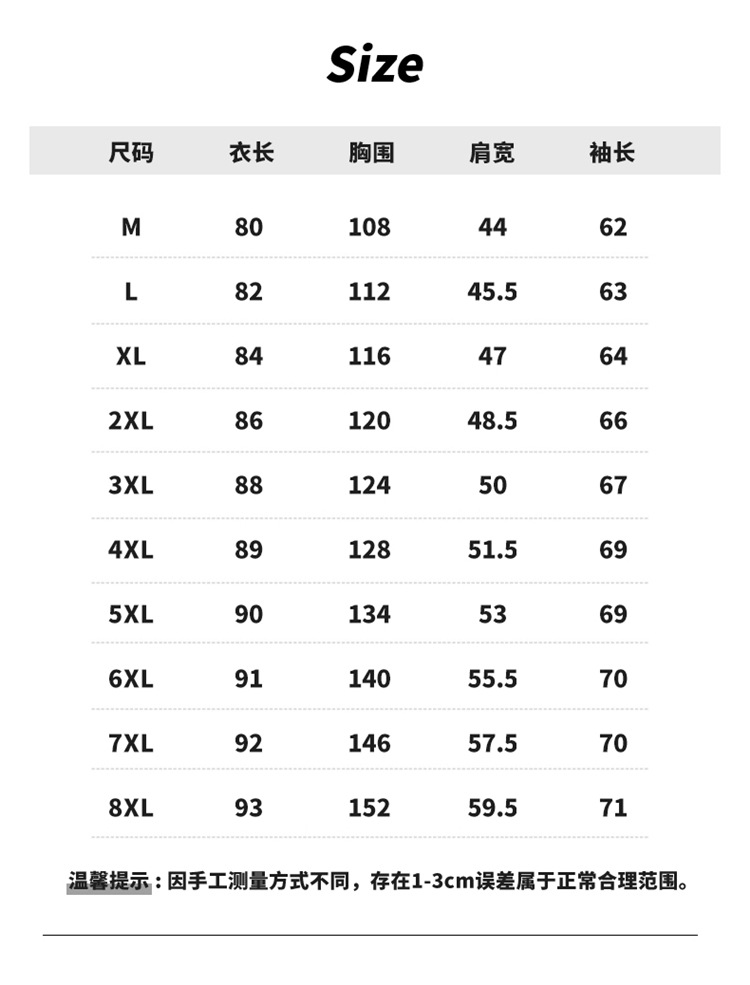 Size

| 尺码 | 衣长 | 胸围 | 肩宽 | 袖长 |
|---|---|---|---|---|
| M | 80 | 108 | 44 | 62 |
| L | 82 | 112 | 45.5 | 63 |
| XL | 84 | 116 | 47 | 64 |
| 2XL | 86 | 120 | 48.5 | 66 |
| 3XL | 88 | 124 | 50 | 67 |
| 4XL | 89 | 128 | 51.5 | 69 |
| 5XL | 90 | 134 | 53 | 69 |
| 6XL | 91 | 140 | 55.5 | 70 |
| 7XL | 92 | 146 | 57.5 | 70 |
| 8XL | 93 | 152 | 59.5 | 71 |

温馨提示：因手工测量方式不同，存在1-3cm误差属于正常合理范围。